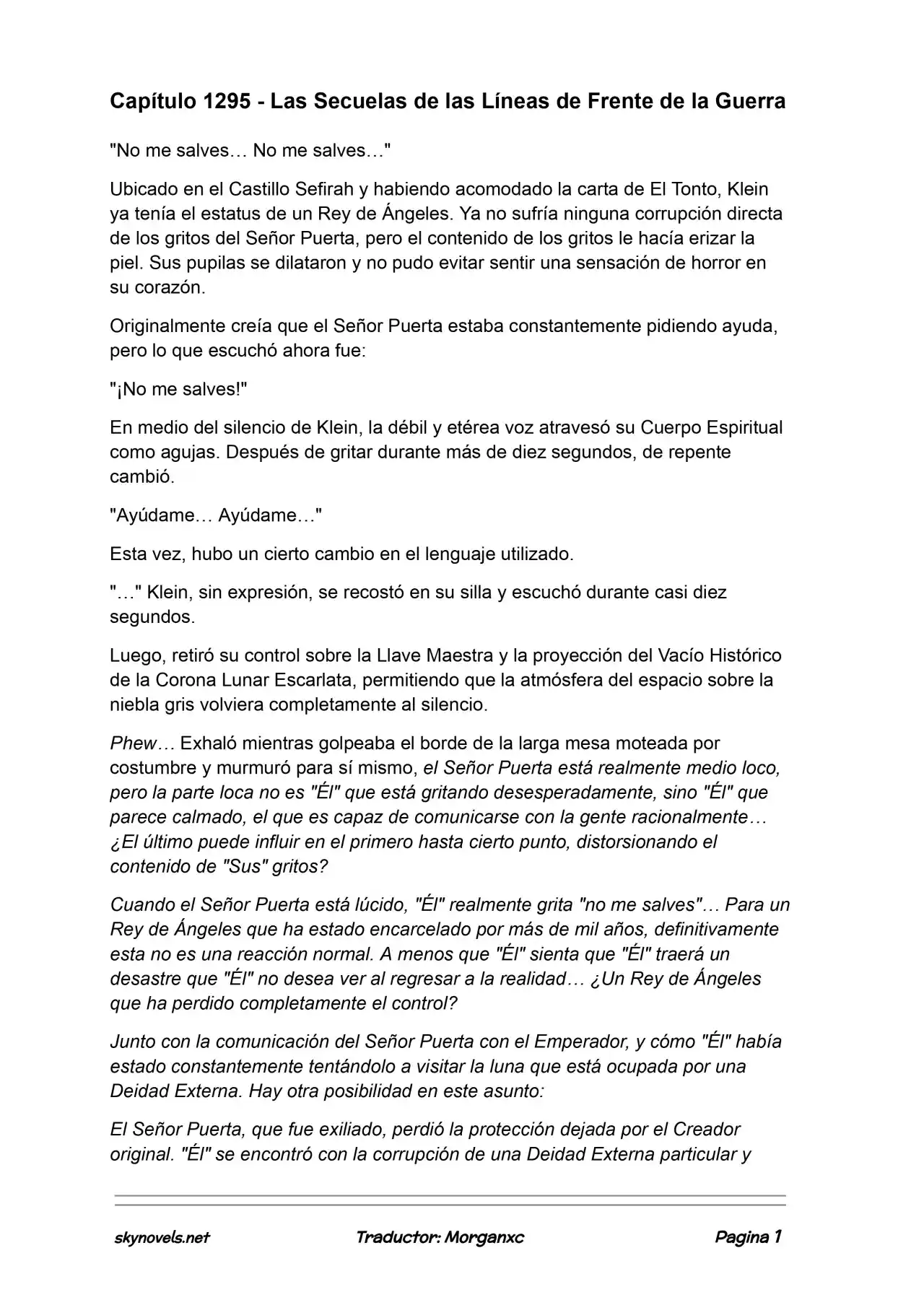 Capítulo 1295 - Las Secuelas de las Líneas de Frente de la Guerra

"No me salves… No me salves…"

Ubicado en el Castillo Sefirah y habiendo acomodado la carta de El Tonto, Klein ya tenía el estatus de un Rey de Ángeles. Ya no sufría ninguna corrupción directa de los gritos del Señor Puerta, pero el contenido de los gritos le hacía erizar la piel. Sus pupilas se dilataron y no pudo evitar sentir una sensación de horror en su corazón.

Originalmente creía que el Señor Puerta estaba constantemente pidiendo ayuda, pero lo que escuchó ahora fue:

"¡No me salves!"

En medio del silencio de Klein, la débil y etérea voz atravesó su Cuerpo Espiritual como agujas. Después de gritar durante más de diez segundos, de repente cambió.

"Ayúdame… Ayúdame…"

Esta vez, hubo un cierto cambio en el lenguaje utilizado.

"…" Klein, sin expresión, se recostó en su silla y escuchó durante casi diez segundos.

Luego, retiró su control sobre la Llave Maestra y la proyección del Vacío Histórico de la Corona Lunar Escarlata, permitiendo que la atmósfera del espacio sobre la niebla gris volviera completamente al silencio.

Phew… Exhaló mientras golpeaba el borde de la larga mesa moteada por costumbre y murmuró para sí mismo, el Señor Puerta está realmente medio loco, pero la parte loca no es "Él" que está gritando desesperadamente, sino "Él" que parece calmado, el que es capaz de comunicarse con la gente racionalmente… ¿El último puede influir en el primero hasta cierto punto, distorsionando el contenido de "Sus" gritos?

Cuando el Señor Puerta está lúcido, "Él" realmente grita "no me salves"… Para un Rey de Ángeles que ha estado encarcelado por más de mil años, definitivamente esta no es una reacción normal. A menos que "Él" sienta que "Él" traerá un desastre que "Él" no desea ver al regresar a la realidad… ¿Un Rey de Ángeles que ha perdido completamente el control?

Junto con la comunicación del Señor Puerta con el Emperador, y cómo "Él" había estado constantemente tentándolo a visitar la luna que está ocupada por una Deidad Externa. Hay otra posibilidad en este asunto:

El Señor Puerta, que fue exiliado, perdió la protección dejada por el Creador original. "Él" se encontró con la corrupción de una Deidad Externa particular y

skynovels.net Traductor: Morganxc Pagina 1